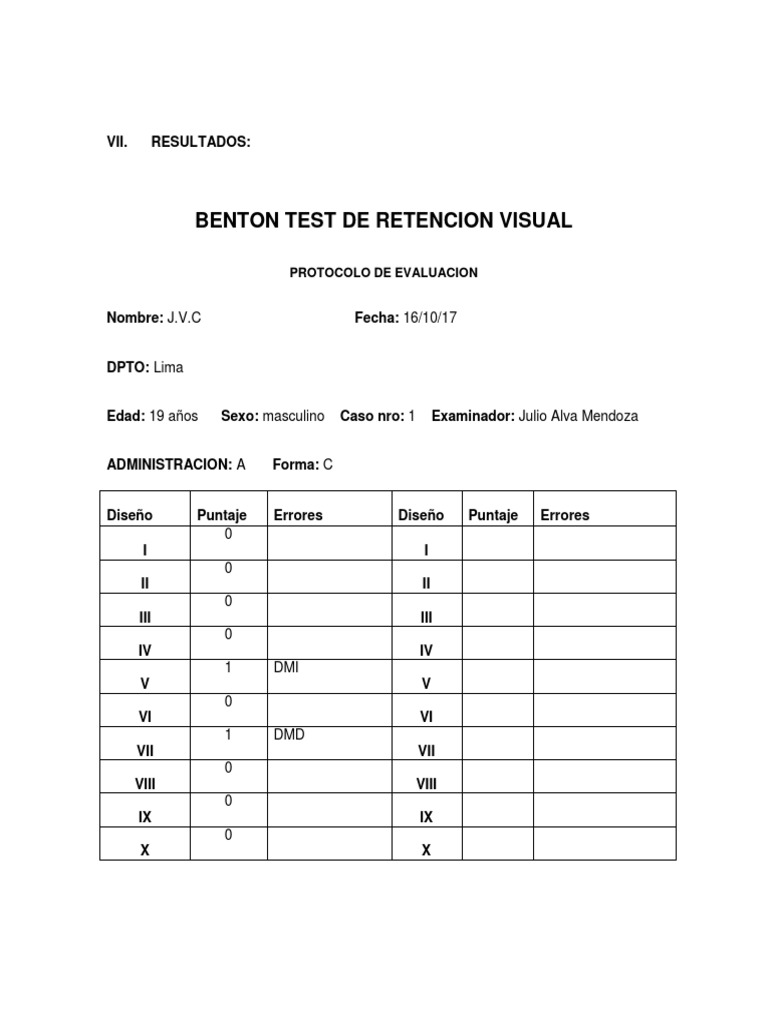 VII. RESULTADOS:

BENTON TEST DE RETENCION VISUAL

PROTOCOLO DE EVALUACION

Nombre: J.V.C Fecha: 16/10/17

DPTO: Lima

Edad: 19 años Sexo: masculino Caso nro: 1 Examinador: Julio Alva Mendoza

ADMINISTRACION: A Forma: C

| Diseño | Puntaje | Errores | Diseño | Puntaje | Errores |
|---|---|---|---|---|---|
| I | 0 | | I | | |
| II | 0 | | II | | |
| III | 0 | | III | | |
| IV | 0 | | IV | | |
| V | 1 | DMI | V | | |
| VI | 0 | | VI | | |
| VII | 1 | DMD | VII | | |
| VIII | 0 | | VIII | | |
| IX | 0 | | IX | | |
| X | 0 | | X | | |